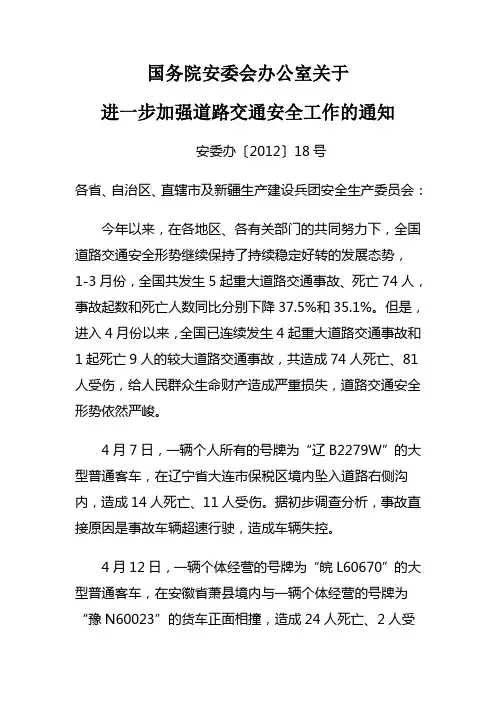 国务院安委会办公室关于

进一步加强道路交通安全工作的通知

安委办〔2012〕18号

各省、自治区、直辖市及新疆生产建设兵团安全生产委员会：

今年以来，在各地区、各有关部门的共同努力下，全国道路交通安全形势继续保持了持续稳定好转的发展态势，1-3月份，全国共发生5起重大道路交通事故、死亡74人，事故起数和死亡人数同比分别下降37.5%和35.1%。但是，进入4月份以来，全国已连续发生4起重大道路交通事故和1起死亡9人的较大道路交通事故，共造成74人死亡、81人受伤，给人民群众生命财产造成严重损失，道路交通安全形势依然严峻。

4月7日，一辆个人所有的号牌为“辽B2279W”的大型普通客车，在辽宁省大连市保税区境内坠入道路右侧沟内，造成14人死亡、11人受伤。据初步调查分析，事故直接原因是事故车辆超速行驶，造成车辆失控。

4月12日，一辆个体经营的号牌为“皖L60670”的大型普通客车，在安徽省萧县境内与一辆个体经营的号牌为“豫N60023”的货车正面相撞，造成24人死亡、2人受